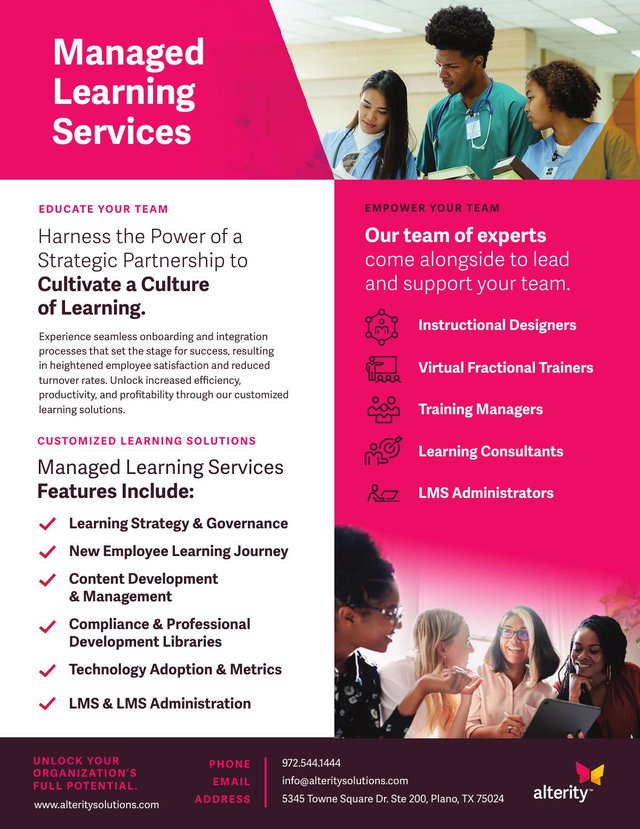 Managed Learning Services

EDUCATE YOUR TEAM

Harness the Power of a Strategic Partnership to **Cultivate a Culture of Learning.**

Experience seamless onboarding and integration processes that set the stage for success, resulting in heightened employee satisfaction and reduced turnover rates. Unlock increased efficiency, productivity, and profitability through our customized learning solutions.

CUSTOMIZED LEARNING SOLUTIONS

Managed Learning Services **Features Include:**

Learning Strategy & Governance

New Employee Learning Journey

Content Development & Management

Compliance & Professional Development Libraries

Technology Adoption & Metrics

LMS & LMS Administration

EMPOWER YOUR TEAM

**Our team of experts** come alongside to lead and support your team.

Instructional Designers

Virtual Fractional Trainers

Training Managers

Learning Consultants

LMS Administrators

UNLOCK YOUR ORGANIZATION'S FULL POTENTIAL.

www.alteritysolutions.com

PHONE 972.544.1444

EMAIL info@alteritysolutions.com

ADDRESS 5345 Towne Square Dr. Ste 200, Plano, TX 75024

alterity™